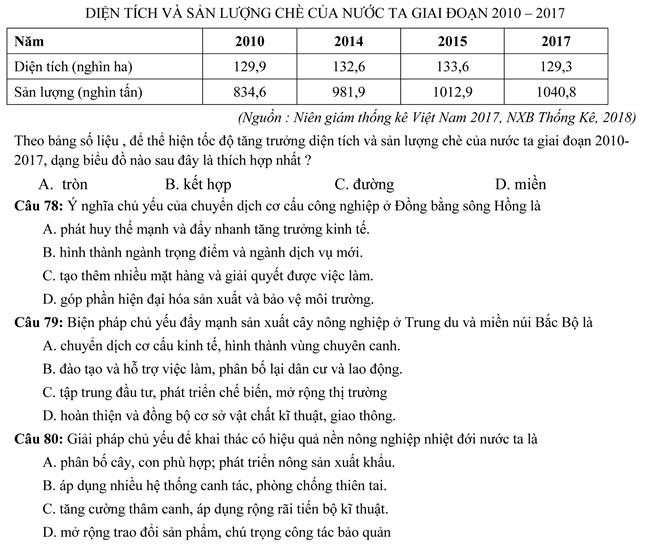 DIỆN TÍCH VÀ SẢN LƯỢNG CHÈ CỦA NƯỚC TA GIAI ĐOẠN 2010 – 2017

| Năm | 2010 | 2014 | 2015 | 2017 |
|---|---|---|---|---|
| Diện tích (nghìn ha) | 129,9 | 132,6 | 133,6 | 129,3 |
| Sản lượng (nghìn tấn) | 834,6 | 981,9 | 1012,9 | 1040,8 |

(Nguồn : Niên giám thống kê Việt Nam 2017, NXB Thống Kê, 2018)

Theo bảng số liệu , để thể hiện tốc độ tăng trưởng diện tích và sản lượng chè của nước ta giai đoạn 2010-2017, dạng biểu đồ nào sau đây là thích hợp nhất ?

A. tròn
B. kết hợp
C. đường
D. miền

Câu 78: Ý nghĩa chủ yếu của chuyển dịch cơ cấu công nghiệp ở Đồng bằng sông Hồng là

A. phát huy thế mạnh và đẩy nhanh tăng trưởng kinh tế.

B. hình thành ngành trọng điểm và ngành dịch vụ mới.

C. tạo thêm nhiều mặt hàng và giải quyết được việc làm.

D. góp phần hiện đại hóa sản xuất và bảo vệ môi trường.

Câu 79: Biện pháp chủ yếu đẩy mạnh sản xuất cây nông nghiệp ở Trung du và miền núi Bắc Bộ là

A. chuyển dịch cơ cấu kinh tế, hình thành vùng chuyên canh.

B. đào tạo và hỗ trợ việc làm, phân bố lại dân cư và lao động.

C. tập trung đầu tư, phát triển chế biến, mở rộng thị trường

D. hoàn thiện và đồng bộ cơ sở vật chất kĩ thuật, giao thông.

Câu 80: Giải pháp chủ yếu để khai thác có hiệu quả nền nông nghiệp nhiệt đới nước ta là

A. phân bố cây, con phù hợp; phát triển nông sản xuất khẩu.

B. áp dụng nhiều hệ thống canh tác, phòng chống thiên tai.

C. tăng cường thâm canh, áp dụng rộng rãi tiến bộ kĩ thuật.

D. mở rộng trao đổi sản phẩm, chú trọng công tác bảo quản